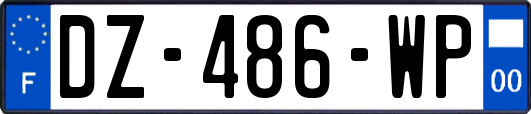 F
DZ-486-WP
00